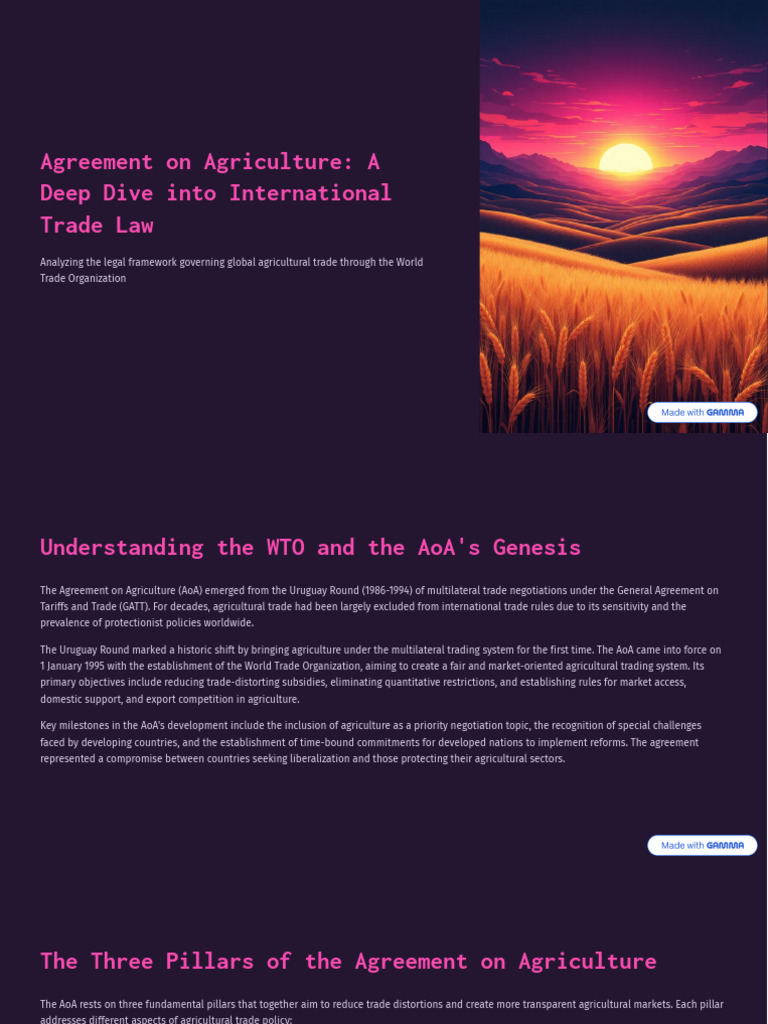 Agreement on Agriculture: A Deep Dive into International Trade Law

Analyzing the legal framework governing global agricultural trade through the World Trade Organization

Made with GAMMA

Understanding the WTO and the AoA's Genesis

The Agreement on Agriculture (AoA) emerged from the Uruguay Round (1986-1994) of multilateral trade negotiations under the General Agreement on Tariffs and Trade (GATT). For decades, agricultural trade had been largely excluded from international trade rules due to its sensitivity and the prevalence of protectionist policies worldwide.

The Uruguay Round marked a historic shift by bringing agriculture under the multilateral trading system for the first time. The AoA came into force on 1 January 1995 with the establishment of the World Trade Organization, aiming to create a fair and market-oriented agricultural trading system. Its primary objectives include reducing trade-distorting subsidies, eliminating quantitative restrictions, and establishing rules for market access, domestic support, and export competition in agriculture.

Key milestones in the AoA's development include the inclusion of agriculture as a priority negotiation topic, the recognition of special challenges faced by developing countries, and the establishment of time-bound commitments for developed nations to implement reforms. The agreement represented a compromise between countries seeking liberalization and those protecting their agricultural sectors.

Made with GAMMA

The Three Pillars of the Agreement on Agriculture

The AoA rests on three fundamental pillars that together aim to reduce trade distortions and create more transparent agricultural markets. Each pillar addresses different aspects of agricultural trade policy: